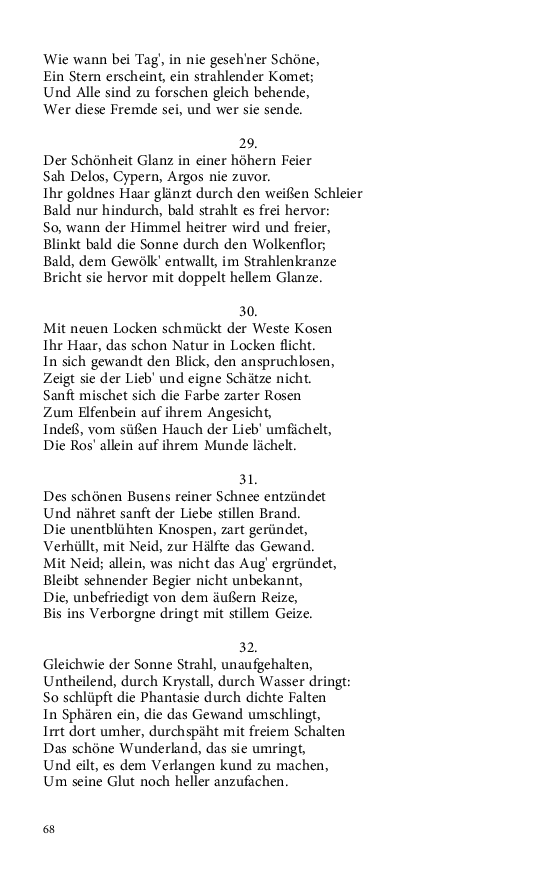 Wie wann bei Tag', in nie geseh'ner Schöne,
Ein Stern erscheint, ein strahlender Komet;
Und Alle sind zu forschen gleich behende,
Wer diese Fremde sei, und wer sie sende.

29.
Der Schönheit Glanz in einer höhern Feier
Sah Delos, Cypern, Argos nie zuvor.
Ihr goldnes Haar glänzt durch den weißen Schleier
Bald nur hindurch, bald strahlt es frei hervor:
So, wann der Himmel heitrer wird und freier,
Blinkt bald die Sonne durch den Wolkenflor;
Bald, dem Gewölk' entwallt, im Strahlenkranze
Bricht sie hervor mit doppelt hellem Glanze.

30.
Mit neuen Locken schmückt der Weste Kosen
Ihr Haar, das schon Natur in Locken flicht.
In sich gewandt den Blick, den anspruchlosen,
Zeigt sie der Lieb' und eigne Schätze nicht.
Sanft mischet sich die Farbe zarter Rosen
Zum Elfenbein auf ihrem Angesicht,
Indeß, vom süßen Hauch der Lieb' umfächelt,
Die Ros' allein auf ihrem Munde lächelt.

31.
Des schönen Busens reiner Schnee entzündet
Und nähret sanft der Liebe stillen Brand.
Die unentblühten Knospen, zart geründet,
Verhüllt, mit Neid, zur Hälfte das Gewand.
Mit Neid; allein, was nicht das Aug' ergründet,
Bleibt sehnender Begier nicht unbekannt,
Die, unbefriedigt von dem äußern Reize,
Bis ins Verborgne dringt mit stillem Geize.

32.
Gleichwie der Sonne Strahl, unaufgehalten,
Untheilend, durch Krystall, durch Wasser dringt:
So schlüpft die Phantasie durch dichte Falten
In Sphären ein, die das Gewand umschlingt,
Irrt dort umher, durchspäht mit freiem Schalten
Das schöne Wunderland, das sie umringt,
Und eilt, es dem Verlangen kund zu machen,
Um seine Glut noch heller anzufachen.

68